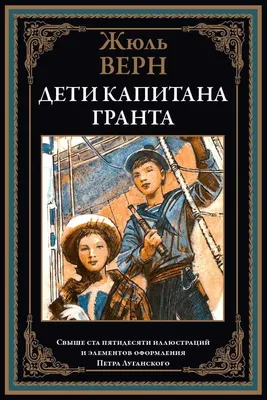 Жюль
ВЕРН

ДЕТИ КАПИТАНА ГРАНТА

Свыше ста пятидесяти иллюстраций и элементов оформления Петра Луганского